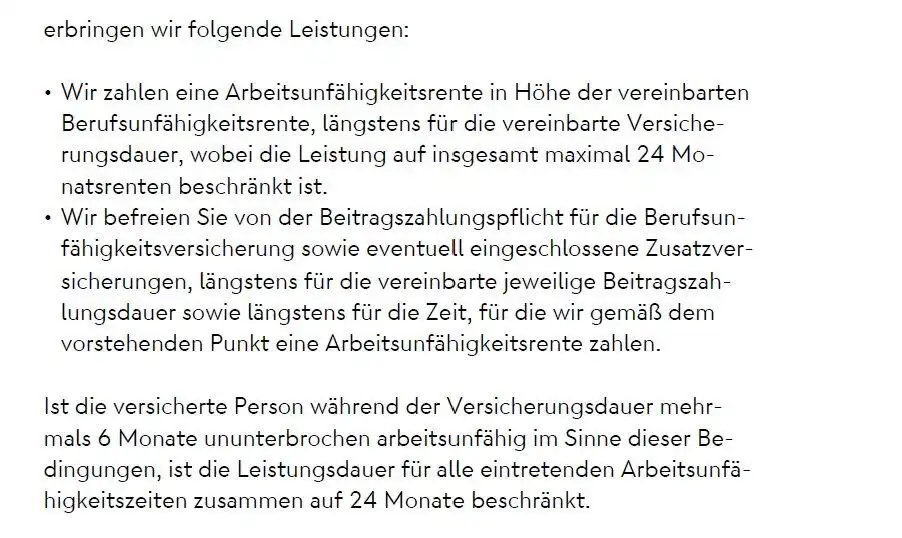 erbringen wir folgende Leistungen:

• Wir zahlen eine Arbeitsunfähigkeitsrente in Höhe der vereinbarten Berufsunfähigkeitsrente, längstens für die vereinbarte Versicherungsdauer, wobei die Leistung auf insgesamt maximal 24 Monatsrenten beschränkt ist.
• Wir befreien Sie von der Beitragszahlungspflicht für die Berufsunfähigkeitsversicherung sowie eventuell eingeschlossene Zusatzversicherungen, längstens für die vereinbarte jeweilige Beitragszahlungsdauer sowie längstens für die Zeit, für die wir gemäß dem vorstehenden Punkt eine Arbeitsunfähigkeitsrente zahlen.

Ist die versicherte Person während der Versicherungsdauer mehrmals 6 Monate ununterbrochen arbeitsunfähig im Sinne dieser Bedingungen, ist die Leistungsdauer für alle eintretenden Arbeitsunfähigkeitszeiten zusammen auf 24 Monate beschränkt.